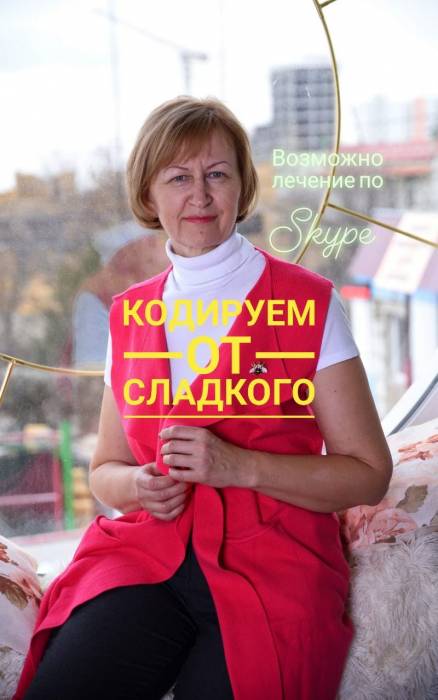 Возможно лечение по
Skype

КОДИРУЕМ
ОТ
СЛАДКОГО